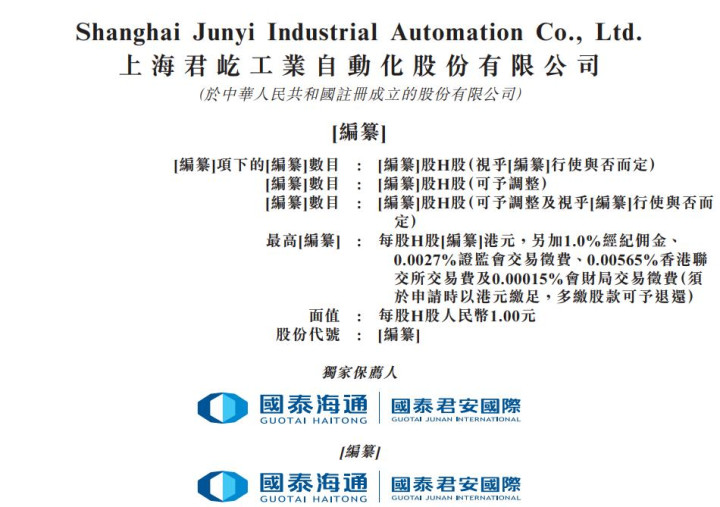 Shanghai Junyi Industrial Automation Co., Ltd.
上海君屹工業自動化股份有限公司
(於中華人民共和國註冊成立的股份有限公司)

[編纂]

[編纂]項下的[編纂]數目 : [編纂]股H股(視乎[編纂]行使與否而定)
[編纂]數目 : [編纂]股H股(可予調整)
[編纂]數目 : [編纂]股H股(可予調整及視乎[編纂]行使與否而定)
最高[編纂] : 每股H股[編纂]港元,另加1.0%經紀佣金、0.0027%證監會交易徵費、0.00565%香港聯交所交易費及0.00015%會財局交易徵費(須於申請時以港元繳足,多繳股款可予退還)
面值 : 每股H股人民幣1.00元
股份代號 : [編纂]

獨家保薦人

國泰海通
GUOTAI HAITONG
國泰君安國際
GUOTAI JUNAN INTERNATIONAL

[編纂]

國泰海通
GUOTAI HAITONG
國泰君安國際
GUOTAI JUNAN INTERNATIONAL